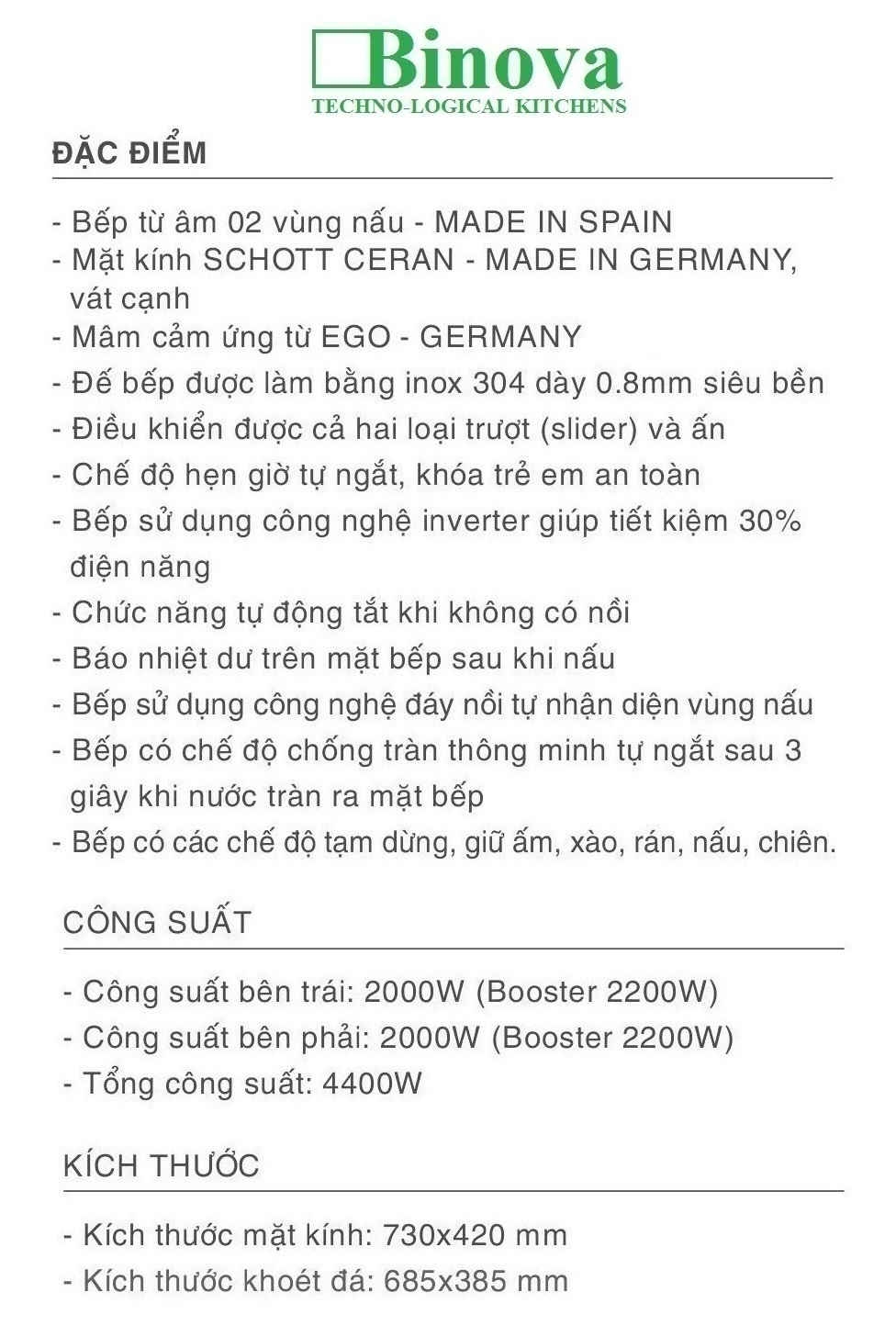 Binova
TECHNO-LOGICAL KITCHENS

ĐẶC ĐIỂM

- Bếp từ âm 02 vùng nấu - MADE IN SPAIN
- Mặt kính SCHOTT CERAN - MADE IN GERMANY, vát cạnh
- Mâm cảm ứng từ EGO - GERMANY
- Đế bếp được làm bằng inox 304 dày 0.8mm siêu bền
- Điều khiển được cả hai loại trượt (slider) và ấn
- Chế độ hẹn giờ tự ngắt, khóa trẻ em an toàn
- Bếp sử dụng công nghệ inverter giúp tiết kiệm 30% điện năng
- Chức năng tự động tắt khi không có nồi
- Báo nhiệt dư trên mặt bếp sau khi nấu
- Bếp sử dụng công nghệ đáy nồi tự nhận diện vùng nấu
- Bếp có chế độ chống tràn thông minh tự ngắt sau 3 giây khi nước tràn ra mặt bếp
- Bếp có các chế độ tạm dừng, giữ ấm, xào, rán, nấu, chiên.

CÔNG SUẤT

- Công suất bên trái: 2000W (Booster 2200W)
- Công suất bên phải: 2000W (Booster 2200W)
- Tổng công suất: 4400W

KÍCH THƯỚC

- Kích thước mặt kính: 730x420 mm
- Kích thước khoét đá: 685x385 mm